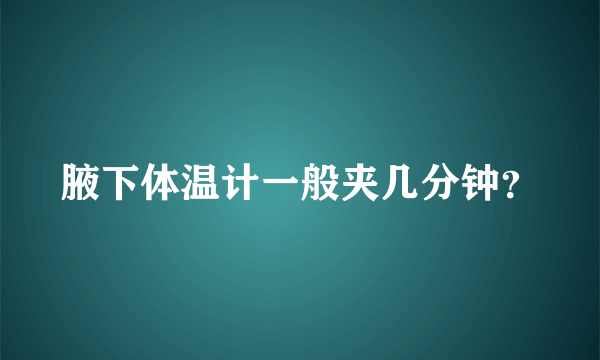 腋下体温计一般夹几分钟？